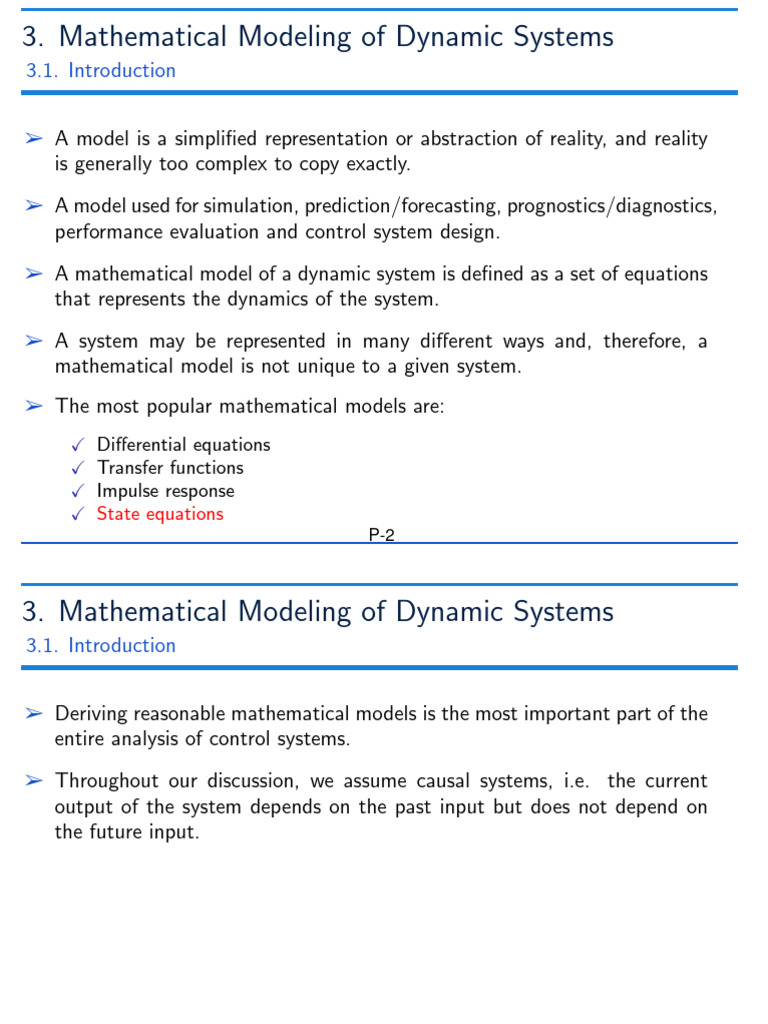 3. Mathematical Modeling of Dynamic Systems
3.1. Introduction

➢ A model is a simplified representation or abstraction of reality, and reality is generally too complex to copy exactly.

➢ A model used for simulation, prediction/forecasting, prognostics/diagnostics, performance evaluation and control system design.

➢ A mathematical model of a dynamic system is defined as a set of equations that represents the dynamics of the system.

➢ A system may be represented in many different ways and, therefore, a mathematical model is not unique to a given system.

➢ The most popular mathematical models are:

✓ Differential equations
✓ Transfer functions
✓ Impulse response
✓ State equations

P-2

3. Mathematical Modeling of Dynamic Systems
3.1. Introduction

➢ Deriving reasonable mathematical models is the most important part of the entire analysis of control systems.

➢ Throughout our discussion, we assume causal systems, i.e. the current output of the system depends on the past input but does not depend on the future input.